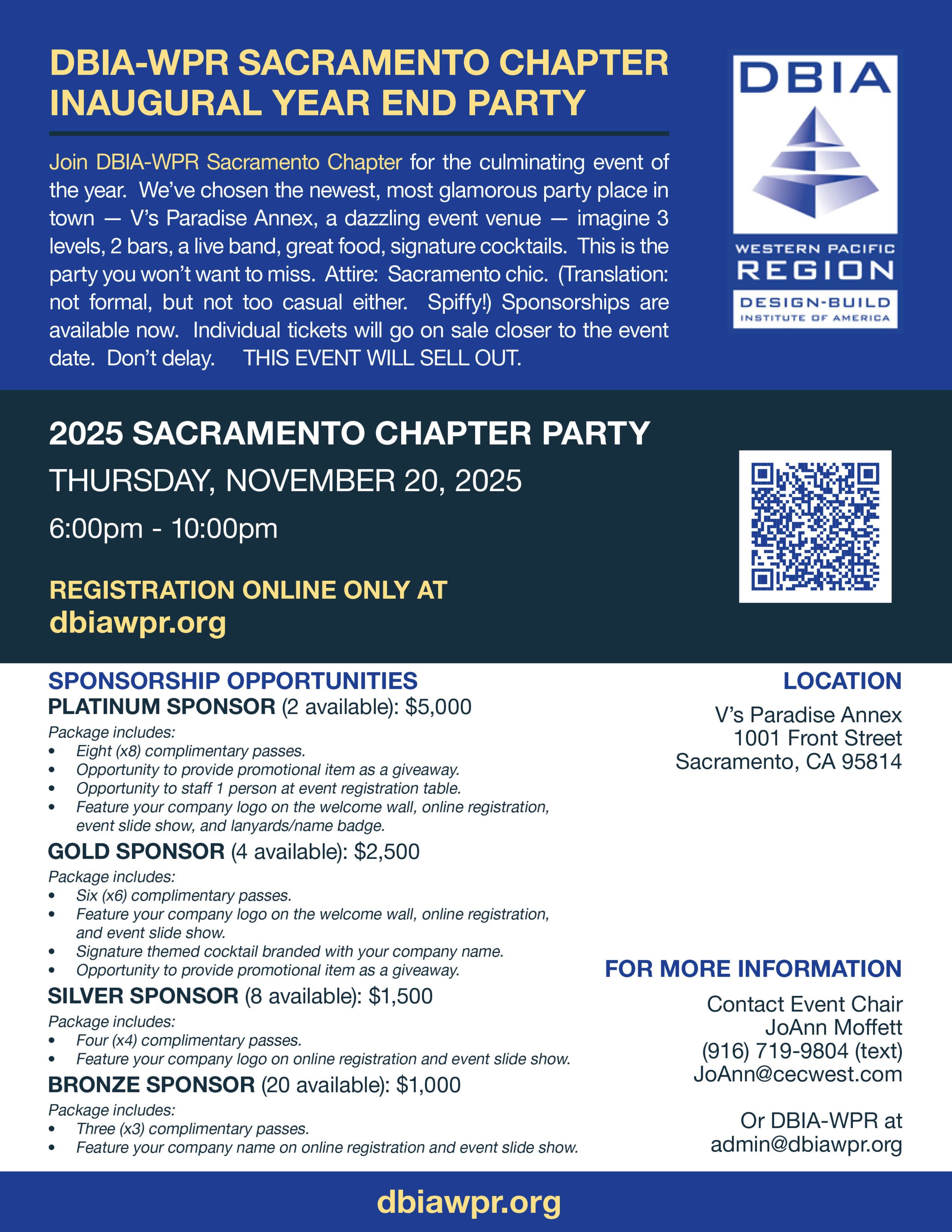 DBIA-WPR SACRAMENTO CHAPTER INAUGURAL YEAR END PARTY

Join DBIA-WPR Sacramento Chapter for the culminating event of the year. We've chosen the newest, most glamorous party place in town — V's Paradise Annex, a dazzling event venue — imagine 3 levels, 2 bars, a live band, great food, signature cocktails. This is the party you won't want to miss. Attire: Sacramento chic. (Translation: not formal, but not too casual either. Spiffy!) Sponsorships are available now. Individual tickets will go on sale closer to the event date. Don't delay. THIS EVENT WILL SELL OUT.

DBIA
WESTERN PACIFIC
REGION
DESIGN-BUILD
INSTITUTE OF AMERICA

2025 SACRAMENTO CHAPTER PARTY
THURSDAY, NOVEMBER 20, 2025
6:00pm - 10:00pm

REGISTRATION ONLINE ONLY AT
dbiawpr.org

SPONSORSHIP OPPORTUNITIES
PLATINUM SPONSOR (2 available): $5,000
Package includes:
• Eight (x8) complimentary passes.
• Opportunity to provide promotional item as a giveaway.
• Opportunity to staff 1 person at event registration table.
• Feature your company logo on the welcome wall, online registration, event slide show, and lanyards/name badge.
GOLD SPONSOR (4 available): $2,500
Package includes:
• Six (x6) complimentary passes.
• Feature your company logo on the welcome wall, online registration, and event slide show.
• Signature themed cocktail branded with your company name.
• Opportunity to provide promotional item as a giveaway.
SILVER SPONSOR (8 available): $1,500
Package includes:
• Four (x4) complimentary passes.
• Feature your company logo on online registration and event slide show.
BRONZE SPONSOR (20 available): $1,000
Package includes:
• Three (x3) complimentary passes.
• Feature your company name on online registration and event slide show.

LOCATION
V's Paradise Annex
1001 Front Street
Sacramento, CA 95814

FOR MORE INFORMATION
Contact Event Chair
JoAnn Moffett
(916) 719-9804 (text)
JoAnn@cecwest.com

Or DBIA-WPR at
admin@dbiawpr.org

dbiawpr.org